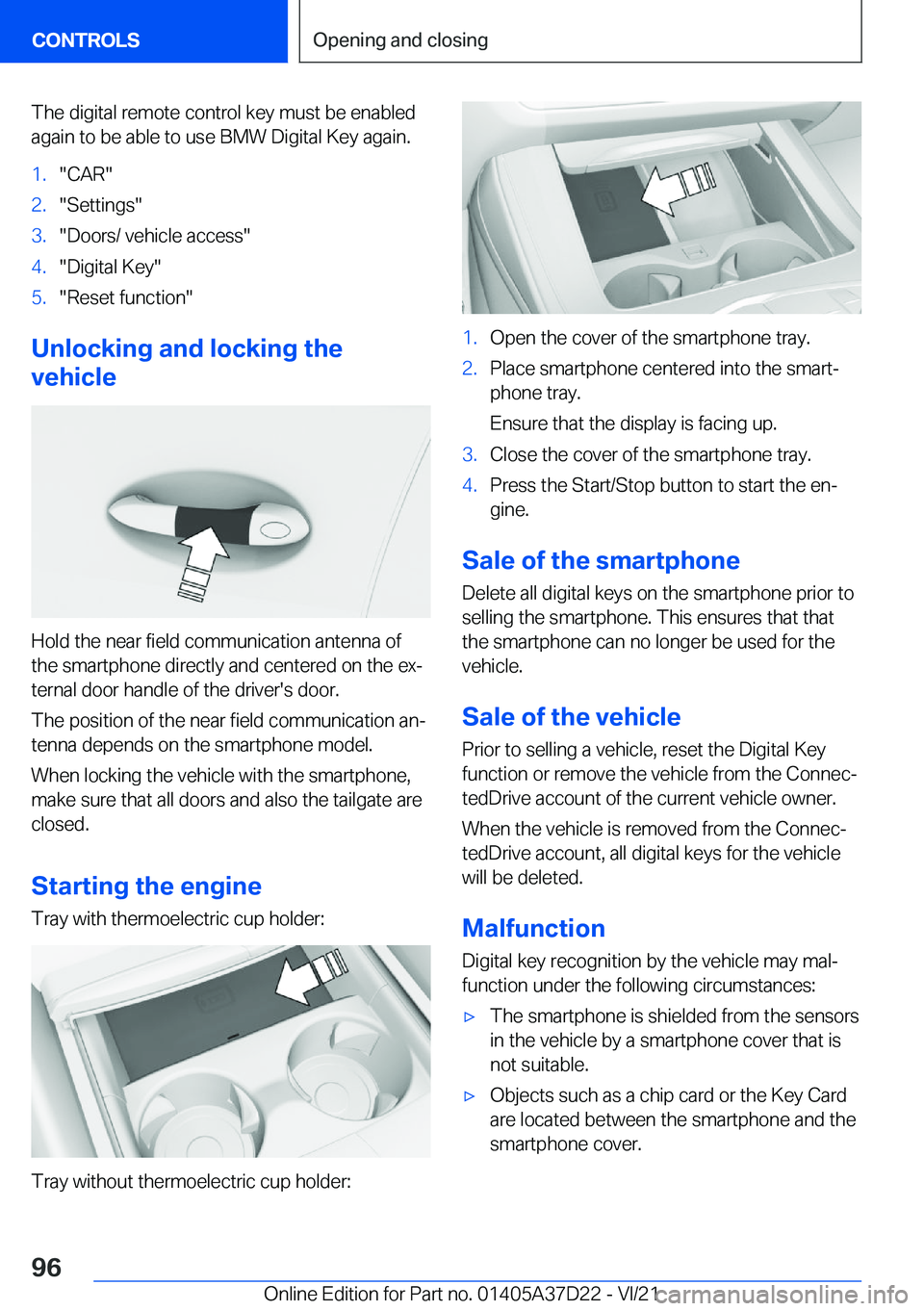 CONTROLS

Opening and closing

The digital remote control key must be enabled again to be able to use BMW Digital Key again.

1. "CAR"
2. "Settings"
3. "Doors/ vehicle access"
4. "Digital Key"
5. "Reset function"

Unlocking and locking the vehicle

Hold the near field communication antenna of the smartphone directly and centered on the external door handle of the driver's door.

The position of the near field communication antenna depends on the smartphone model.

When locking the vehicle with the smartphone, make sure that all doors and also the tailgate are closed.

Starting the engine

Tray with thermoelectric cup holder:

Tray without thermoelectric cup holder:

1. Open the cover of the smartphone tray.
2. Place smartphone centered into the smartphone tray.

Ensure that the display is facing up.
3. Close the cover of the smartphone tray.
4. Press the Start/Stop button to start the engine.

Sale of the smartphone

Delete all digital keys on the smartphone prior to selling the smartphone. This ensures that that the smartphone can no longer be used for the vehicle.

Sale of the vehicle

Prior to selling a vehicle, reset the Digital Key function or remove the vehicle from the ConnectedDrive account of the current vehicle owner.

When the vehicle is removed from the ConnectedDrive account, all digital keys for the vehicle will be deleted.

Malfunction

Digital key recognition by the vehicle may malfunction under the following circumstances:

▷ The smartphone is shielded from the sensors in the vehicle by a smartphone cover that is not suitable.

▷ Objects such as a chip card or the Key Card are located between the smartphone and the smartphone cover.

96

Online Edition for Part no. 01405A37D22 - VI/21

carmanualsonline.info